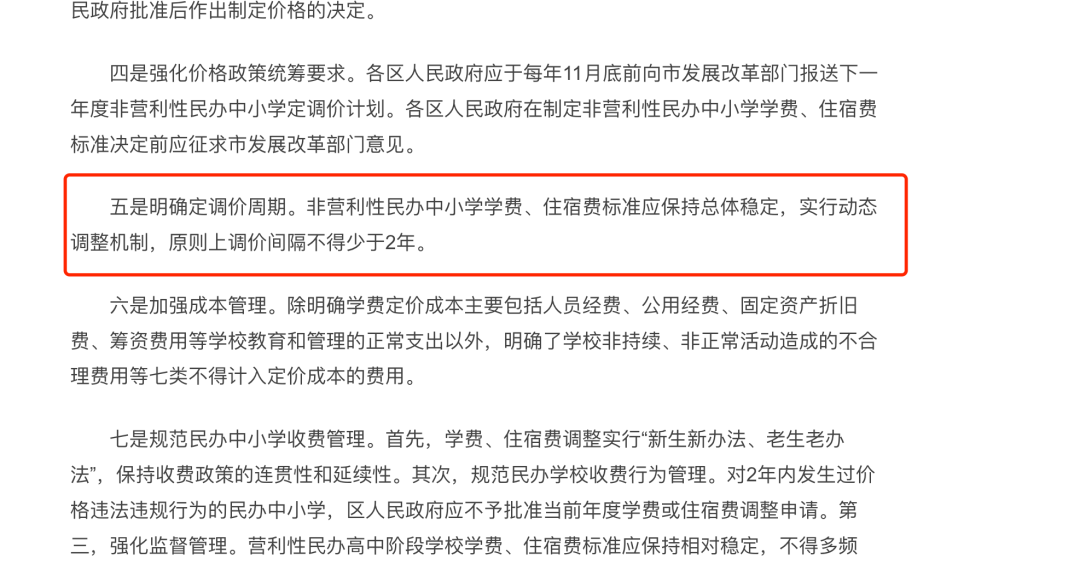 民政府批准后作出制定价格的决定。

四是强化价格政策统筹要求。各区人民政府应于每年11月底前向市发展改革部门报送下一年度非营利性民办中小学定调价计划。各区人民政府在制定非营利性民办中小学学费、住宿费标准决定前应征求市发展改革部门意见。

五是明确定调价周期。非营利性民办中小学学费、住宿费标准应保持总体稳定，实行动态调整机制，原则上调价间隔不得少于2年。

六是加强成本管理。除明确学费定价成本主要包括人员经费、公用经费、固定资产折旧费、筹资费用等学校教育和管理的正常支出以外，明确了学校非持续、非正常活动造成的不合理费用等七类不得计入定价成本的费用。

七是规范民办中小学收费管理。首先，学费、住宿费调整实行“新生新办法、老生老办法”，保持收费政策的连贯性和延续性。其次，规范民办学校收费行为管理。对2年内发生过价格违法违规行为的民办中小学，区人民政府应不予批准当前年度学费或住宿费调整申请。第三，强化监督管理。营利性民办高中阶段学校学费、住宿费标准应保持相对稳定，不得多频